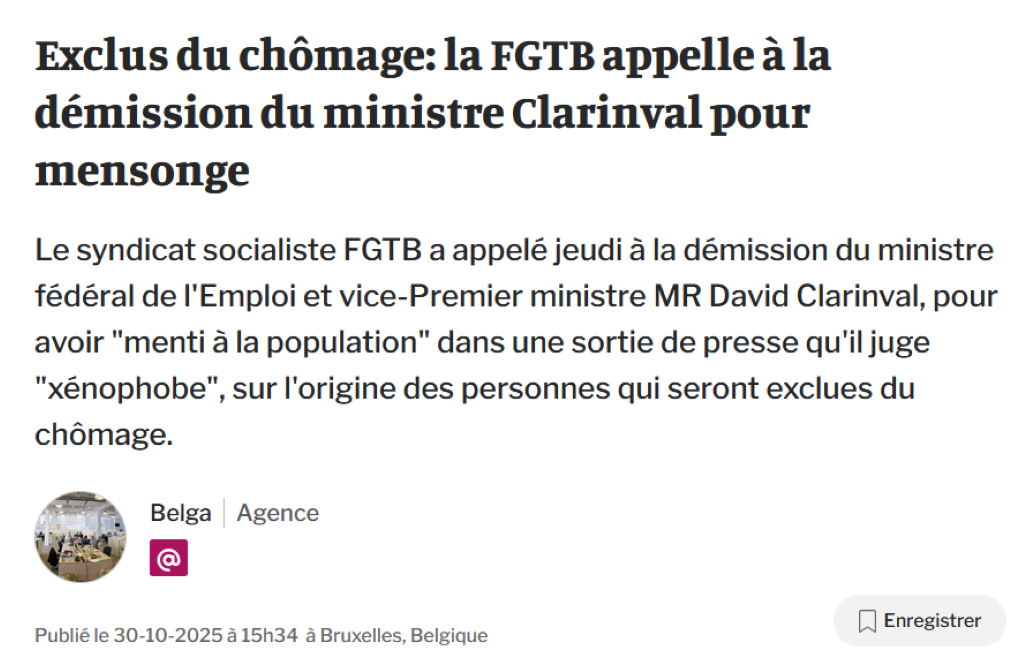 Exclus du chômage: la FGTB appelle à la démission du ministre Clarinval pour mensonge

Le syndicat socialiste FGTB a appelé jeudi à la démission du ministre fédéral de l'Emploi et vice-Premier ministre MR David Clarinval, pour avoir "menti à la population" dans une sortie de presse qu'il juge "xénophobe", sur l'origine des personnes qui seront exclues du chômage.

Belga | Agence

@

Publié le 30-10-2025 à 15h34 à Bruxelles, Belgique

Enregistrer